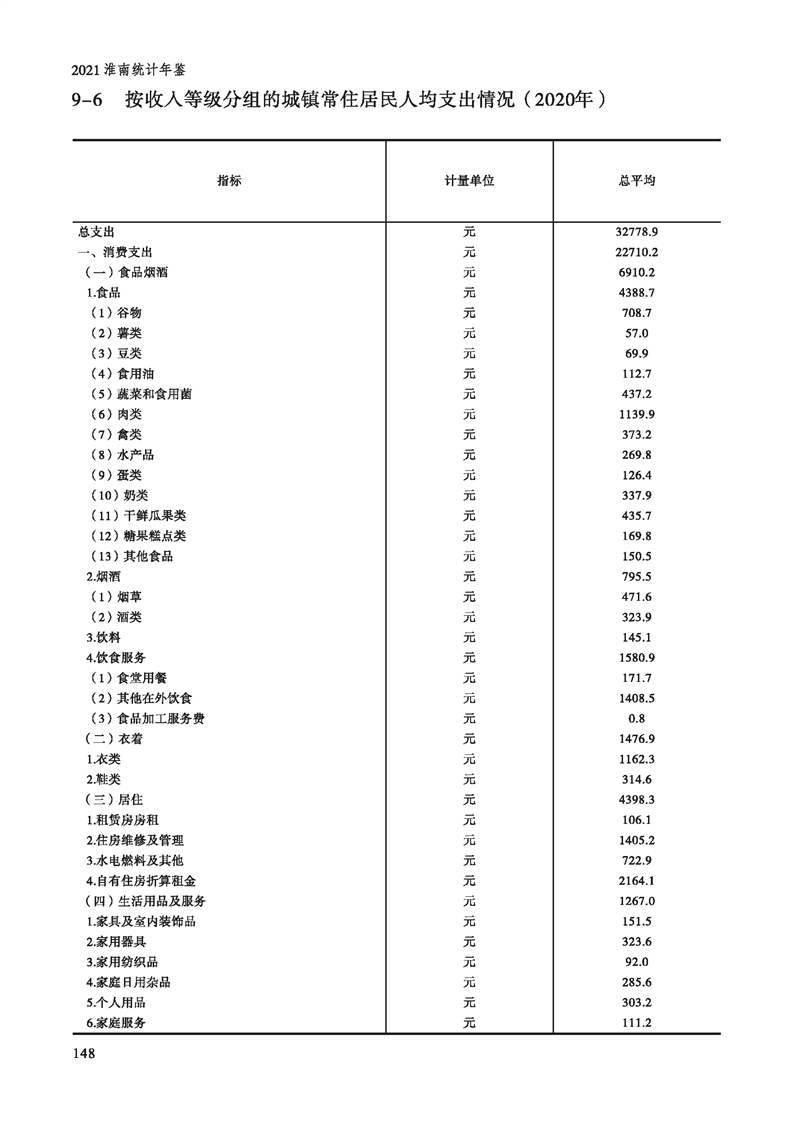 2021 淮南统计年鉴

9-6　按收入等级分组的城镇常住居民人均支出情况（2020年）

| 指标 | 计量单位 | 总平均 |
|---|---|---|
| 总支出 | 元 | 32778.9 |
| 一、消费支出 | 元 | 22710.2 |
| （一）食品烟酒 | 元 | 6910.2 |
| 1.食品 | 元 | 4388.7 |
| （1）谷物 | 元 | 708.7 |
| （2）薯类 | 元 | 57.0 |
| （3）豆类 | 元 | 69.9 |
| （4）食用油 | 元 | 112.7 |
| （5）蔬菜和食用菌 | 元 | 437.2 |
| （6）肉类 | 元 | 1139.9 |
| （7）禽类 | 元 | 373.2 |
| （8）水产品 | 元 | 269.8 |
| （9）蛋类 | 元 | 126.4 |
| （10）奶类 | 元 | 337.9 |
| （11）干鲜瓜果类 | 元 | 435.7 |
| （12）糖果糕点类 | 元 | 169.8 |
| （13）其他食品 | 元 | 150.5 |
| 2.烟酒 | 元 | 795.5 |
| （1）烟草 | 元 | 471.6 |
| （2）酒类 | 元 | 323.9 |
| 3.饮料 | 元 | 145.1 |
| 4.饮食服务 | 元 | 1580.9 |
| （1）食堂用餐 | 元 | 171.7 |
| （2）其他在外饮食 | 元 | 1408.5 |
| （3）食品加工服务费 | 元 | 0.8 |
| （二）衣着 | 元 | 1476.9 |
| 1.衣类 | 元 | 1162.3 |
| 2.鞋类 | 元 | 314.6 |
| （三）居住 | 元 | 4398.3 |
| 1.租赁房房租 | 元 | 106.1 |
| 2.住房维修及管理 | 元 | 1405.2 |
| 3.水电燃料及其他 | 元 | 722.9 |
| 4.自有住房折算租金 | 元 | 2164.1 |
| （四）生活用品及服务 | 元 | 1267.0 |
| 1.家具及室内装饰品 | 元 | 151.5 |
| 2.家用器具 | 元 | 323.6 |
| 3.家用纺织品 | 元 | 92.0 |
| 4.家庭日用杂品 | 元 | 285.6 |
| 5.个人用品 | 元 | 303.2 |
| 6.家庭服务 | 元 | 111.2 |

148